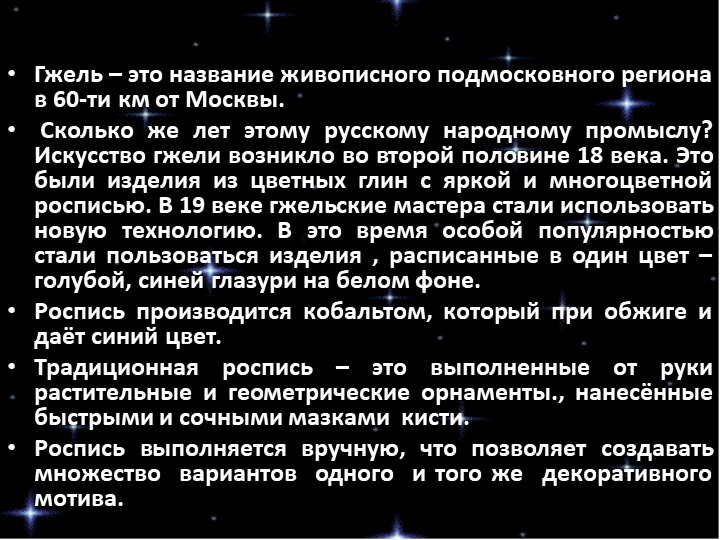 • Гжель – это название живописного подмосковного региона в 60-ти км от Москвы.

• Сколько же лет этому русскому народному промыслу? Искусство гжели возникло во второй половине 18 века. Это были изделия из цветных глин с яркой и многоцветной росписью. В 19 веке гжельские мастера стали использовать новую технологию. В это время особой популярностью стали пользоваться изделия , расписанные в один цвет – голубой, синей глазури на белом фоне.

• Роспись производится кобальтом, который при обжиге и даёт синий цвет.

• Традиционная роспись – это выполненные от руки растительные и геометрические орнаменты., нанесённые быстрыми и сочными мазками кисти.

• Роспись выполняется вручную, что позволяет создавать множество вариантов одного и того же декоративного мотива.